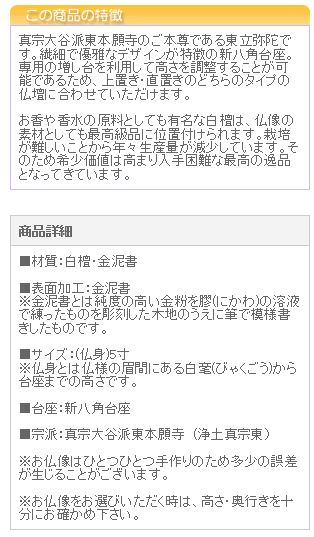 この商品の特徴

真宗大谷派東本願寺のご本尊である東立弥陀です。繊細で優雅なデザインが特徴の新八角台座。専用の増し台を利用して高さを調整することが可能であるため、上置き・直置きのどちらのタイプの仏壇に合わせていただけます。

お香や香水の原料としても有名な白檀は、仏像の素材としても最高級品に位置付けられます。栽培が難しいことから年々生産量が減少しています。そのため希少価値は高まり入手困難な最高の逸品となってきています。

商品詳細

■材質：白檀・金泥書

■表面加工：金泥書
※金泥書とは純度の高い金粉を膠(にかわ)の溶液で練ったものを彫刻した木地のうえに筆で模様書きしたものです。

■サイズ：(仏身)5寸
※仏身とは仏様の眉間にある白毫(びゃくごう)から台座までの高さです。

■台座：新八角台座

■宗派：真宗大谷派東本願寺（浄土真宗東）

※お仏像はひとつひとつ手作りのため多少の誤差が生じることがございます。

※お仏像をお選びいただく時は、高さ・奥行きを十分にお確かめ下さい。